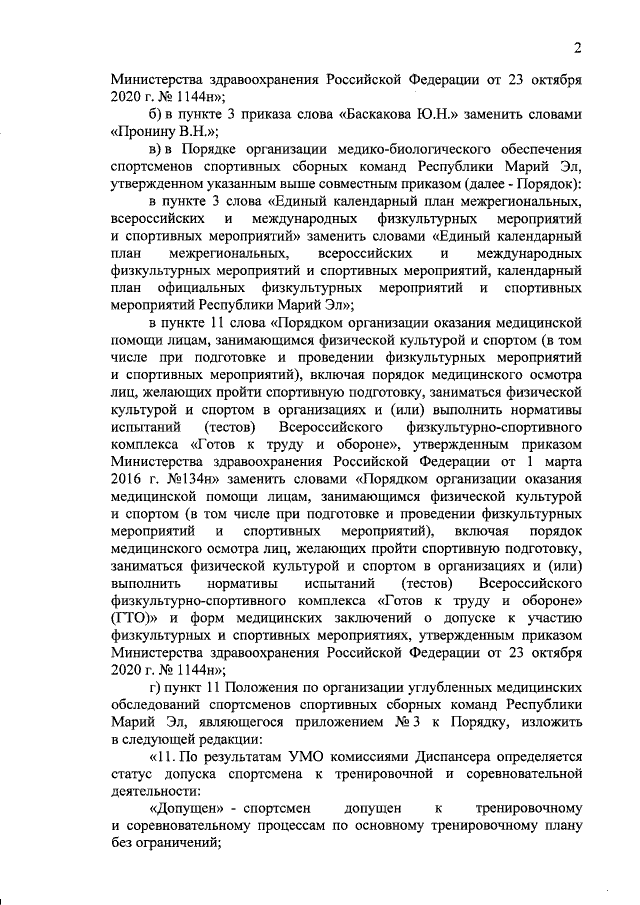 2

Министерства здравоохранения Российской Федерации от 23 октября 2020 г. № 1144н»;

б) в пункте 3 приказа слова «Баскакова Ю.Н.» заменить словами «Пронину В.Н.»;

в) в Порядке организации медико-биологического обеспечения спортсменов спортивных сборных команд Республики Марий Эл, утвержденном указанным выше совместным приказом (далее - Порядок):

в пункте 3 слова «Единый календарный план межрегиональных, всероссийских и международных физкультурных мероприятий и спортивных мероприятий» заменить словами «Единый календарный план межрегиональных, всероссийских и международных физкультурных мероприятий и спортивных мероприятий, календарный план официальных физкультурных мероприятий и спортивных мероприятий Республики Марий Эл»;

в пункте 11 слова «Порядком организации оказания медицинской помощи лицам, занимающимся физической культурой и спортом (в том числе при подготовке и проведении физкультурных мероприятий и спортивных мероприятий), включая порядок медицинского осмотра лиц, желающих пройти спортивную подготовку, заниматься физической культурой и спортом в организациях и (или) выполнить нормативы испытаний (тестов) Всероссийского физкультурно-спортивного комплекса «Готов к труду и обороне», утвержденным приказом Министерства здравоохранения Российской Федерации от 1 марта 2016 г. №134н» заменить словами «Порядком организации оказания медицинской помощи лицам, занимающимся физической культурой и спортом (в том числе при подготовке и проведении физкультурных мероприятий и спортивных мероприятий), включая порядок медицинского осмотра лиц, желающих пройти спортивную подготовку, заниматься физической культурой и спортом в организациях и (или) выполнить нормативы испытаний (тестов) Всероссийского физкультурно-спортивного комплекса «Готов к труду и обороне» (ГТО)» и форм медицинских заключений о допуске к участию физкультурных и спортивных мероприятиях, утвержденным приказом Министерства здравоохранения Российской Федерации от 23 октября 2020 г. № 1144н»;

г) пункт 11 Положения по организации углубленных медицинских обследований спортсменов спортивных сборных команд Республики Марий Эл, являющегося приложением № 3 к Порядку, изложить в следующей редакции:

«11. По результатам УМО комиссиями Диспансера определяется статус допуска спортсмена к тренировочной и соревновательной деятельности:

«Допущен» - спортсмен допущен к тренировочному и соревновательному процессам по основному тренировочному плану без ограничений;